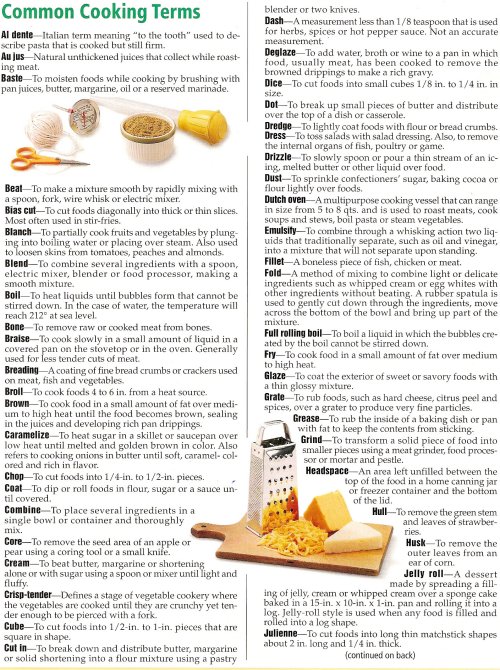 Common Cooking Terms

Al dente—Italian term meaning "to the tooth" used to describe pasta that is cooked but still firm.

Au jus—Natural unthickened juices that collect while roasting meat.

Baste—To moisten foods while cooking by brushing with pan juices, butter, margarine, oil or a reserved marinade.

Beat—To make a mixture smooth by rapidly mixing with a spoon, fork, wire whisk or electric mixer.

Bias cut—To cut foods diagonally into thick or thin slices. Most often used in stir-fries.

Blanch—To partially cook fruits and vegetables by plunging into boiling water or placing over steam. Also used to loosen skins from tomatoes, peaches and almonds.

Blend—To combine several ingredients with a spoon, electric mixer, blender or food processor, making a smooth mixture.

Boil—To heat liquids until bubbles form that cannot be stirred down. In the case of water, the temperature will reach 212° at sea level.

Bone—To remove raw or cooked meat from bones.

Braise—To cook slowly in a small amount of liquid in a covered pan on the stovetop or in the oven. Generally used for less tender cuts of meat.

Breading—A coating of fine bread crumbs or crackers used on meat, fish and vegetables.

Broil—To cook foods 4 to 6 in. from a heat source.

Brown—To cook food in a small amount of fat over medium to high heat until the food becomes brown, sealing in the juices and developing rich pan drippings.

Caramelize—To heat sugar in a skillet or saucepan over low heat until melted and golden brown in color. Also refers to cooking onions in butter until soft, caramel-colored and rich in flavor.

Chop—To cut foods into 1/4-in. to 1/2-in. pieces.

Coat—To dip or roll foods in flour, sugar or a sauce until covered.

Combine—To place several ingredients in a single bowl or container and thoroughly mix.

Core—To remove the seed area of an apple or pear using a coring tool or a small knife.

Cream—To beat butter, margarine or shortening alone or with sugar using a spoon or mixer until light and fluffy.

Crisp-tender—Defines a stage of vegetable cookery where the vegetables are cooked until they are crunchy yet tender enough to be pierced with a fork.

Cube—To cut foods into 1/2-in. to 1-in. pieces that are square in shape.

Cut in—To break down and distribute butter, margarine or solid shortening into a flour mixture using a pastry blender or two knives.

Dash—A measurement less than 1/8 teaspoon that is used for herbs, spices or hot pepper sauce. Not an accurate measurement.

Deglaze—To add water, broth or wine to a pan in which food, usually meat, has been cooked to remove the browned drippings to make a rich gravy.

Dice—To cut foods into small cubes 1/8 in. to 1/4 in. in size.

Dot—To break up small pieces of butter and distribute over the top of a dish or casserole.

Dredge—To lightly coat foods with flour or bread crumbs.

Dress—To toss salads with salad dressing. Also, to remove the internal organs of fish, poultry or game.

Drizzle—To slowly spoon or pour a thin stream of an icing, melted butter or other liquid over food.

Dust—To sprinkle confectioners' sugar, baking cocoa or flour lightly over foods.

Dutch oven—A multipurpose cooking vessel that can range in size from 5 to 8 qts. and is used to roast meats, cook soups and stews, boil pasta or steam vegetables.

Emulsify—To combine through a whisking action two liquids that traditionally separate, such as oil and vinegar, into a mixture that will not separate upon standing.

Fillet—A boneless piece of fish, chicken or meat.

Fold—A method of mixing to combine light or delicate ingredients such as whipped cream or egg whites with other ingredients without beating. A rubber spatula is used to gently cut down through the ingredients, move across the bottom of the bowl and bring up part of the mixture.

Full rolling boil—To boil a liquid in which the bubbles created by the boil cannot be stirred down.

Fry—To cook food in a small amount of fat over medium to high heat.

Glaze—To coat the exterior of sweet or savory foods with a thin glossy mixture.

Grate—To rub foods, such as hard cheese, citrus peel and spices, over a grater to produce very fine particles.

Grease—To rub the inside of a baking dish or pan with fat to keep the contents from sticking.

Grind—To transform a solid piece of food into smaller pieces using a meat grinder, food processor or mortar and pestle.

Headspace—An area left unfilled between the top of the food in a home canning jar or freezer container and the bottom of the lid.

Hull—To remove the green stem and leaves of strawberries.

Husk—To remove the outer leaves from an ear of corn.

Jelly roll—A dessert made by spreading a filling of jelly, cream or whipped cream over a sponge cake baked in a 15-in. x 10-in. x 1-in. pan and rolling it into a log. Jelly-roll style is used when any food is filled and rolled into a log shape.

Julienne—To cut foods into long thin matchstick shapes about 2 in. long and 1/4 in. thick.

(continued on back)